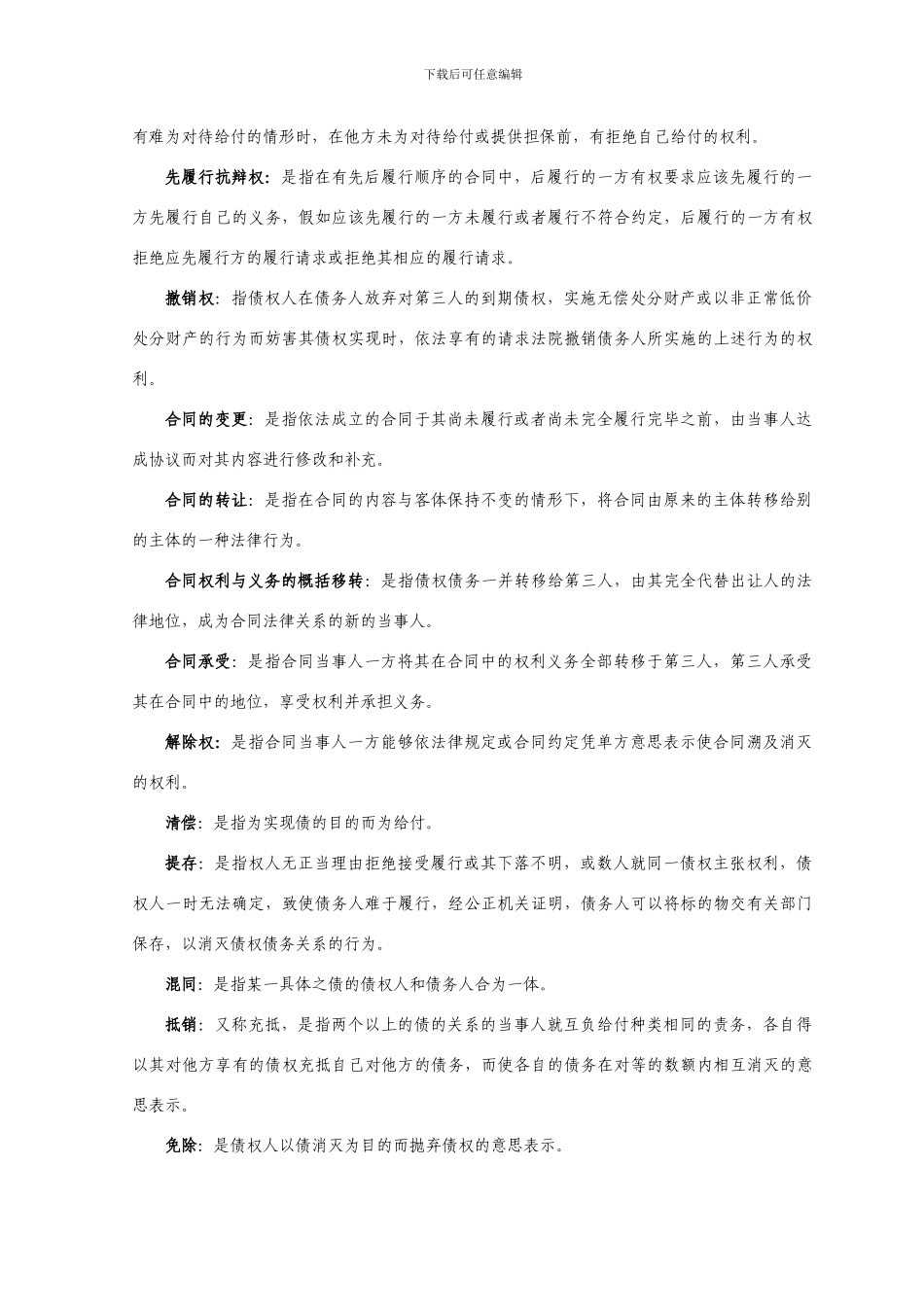 下载后可任意编辑

有难为对待给付的情形时，在他方未为对待给付或提供担保前，有拒绝自己给付的权利。

先履行抗辩权：是指在有先后履行顺序的合同中，后履行的一方有权要求应该先履行的一方先履行自己的义务，假如应该先履行的一方未履行或者履行不符合约定，后履行的一方有权拒绝应先履行方的履行请求或拒绝其相应的履行请求。

撤销权：指债权人在债务人放弃对第三人的到期债权，实施无偿处分财产或以非正常低价处分财产的行为而妨害其债权实现时，依法享有的请求法院撤销债务人所实施的上述行为的权利。

合同的变更：是指依法成立的合同于其尚未履行或者尚未完全履行完毕之前，由当事人达成协议而对其内容进行修改和补充。

合同的转让：是指在合同的内容与客体保持不变的情形下，将合同由原来的主体转移给别的主体的一种法律行为。

合同权利与义务的概括移转：是指债权债务一并转移给第三人，由其完全代替出让人的法律地位，成为合同法律关系的新的当事人。

合同承受：是指合同当事人一方将其在合同中的权利义务全部转移于第三人，第三人承受其在合同中的地位，享受权利并承担义务。

解除权：是指合同当事人一方能够依法律规定或合同约定凭单方意思表示使合同溯及消灭的权利。

清偿：是指为实现债的目的而为给付。

提存：是指权人无正当理由拒绝接受履行或其下落不明，或数人就同一债权主张权利，债权人一时无法确定，致使债务人难于履行，经公正机关证明，债务人可以将标的物交有关部门保存，以消灭债权债务关系的行为。

混同：是指某一具体之债的债权人和债务人合为一体。

抵销：又称充抵，是指两个以上的债的关系的当事人就互负给付种类相同的责务，各自得以其对他方享有的债权充抵自己对他方的债务，而使各自的债务在对等的数额内相互消灭的意思表示。

免除：是债权人以债消灭为目的而抛弃债权的意思表示。